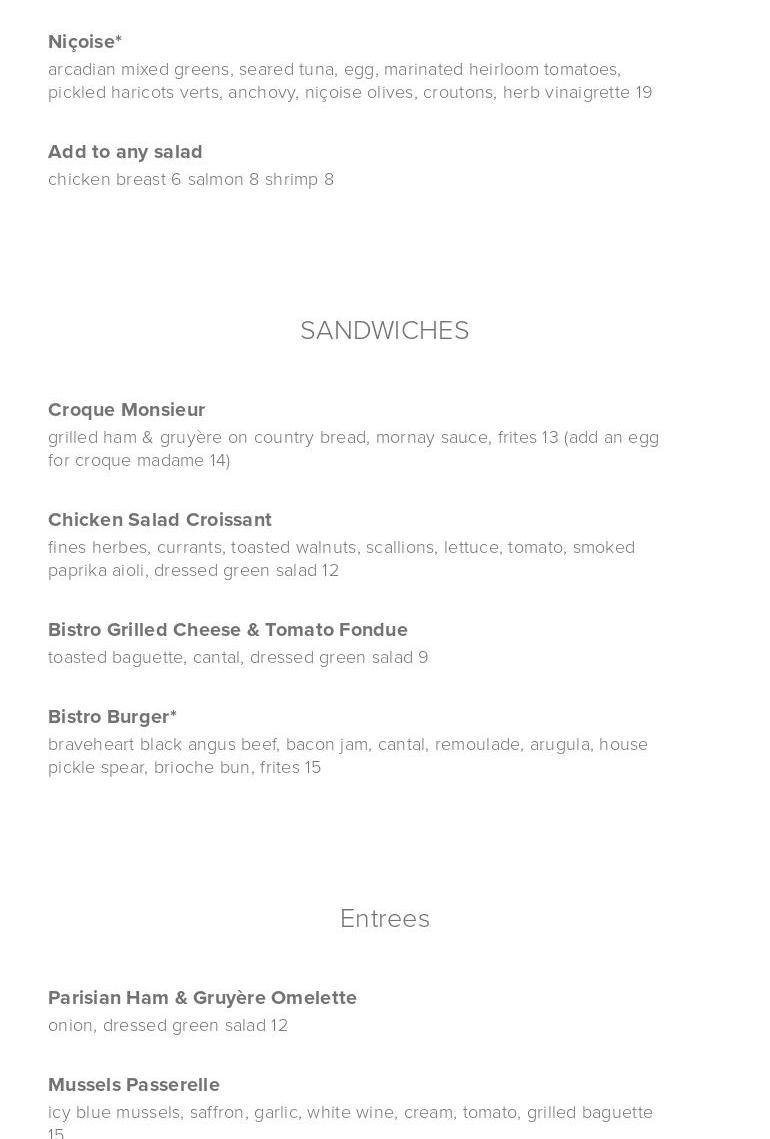 Niçoise*
arcadian mixed greens, seared tuna, egg, marinated heirloom tomatoes, pickled haricots verts, anchovy, niçoise olives, croutons, herb vinaigrette 19

Add to any salad
chicken breast 6 salmon 8 shrimp 8

SANDWICHES

Croque Monsieur
grilled ham & gruyère on country bread, mornay sauce, frites 13 (add an egg for croque madame 14)

Chicken Salad Croissant
fines herbes, currants, toasted walnuts, scallions, lettuce, tomato, smoked paprika aioli, dressed green salad 12

Bistro Grilled Cheese & Tomato Fondue
toasted baguette, cantal, dressed green salad 9

Bistro Burger*
braveheart black angus beef, bacon jam, cantal, remoulade, arugula, house pickle spear, brioche bun, frites 15

Entrees

Parisian Ham & Gruyère Omelette
onion, dressed green salad 12

Mussels Passerelle
icy blue mussels, saffron, garlic, white wine, cream, tomato, grilled baguette 15